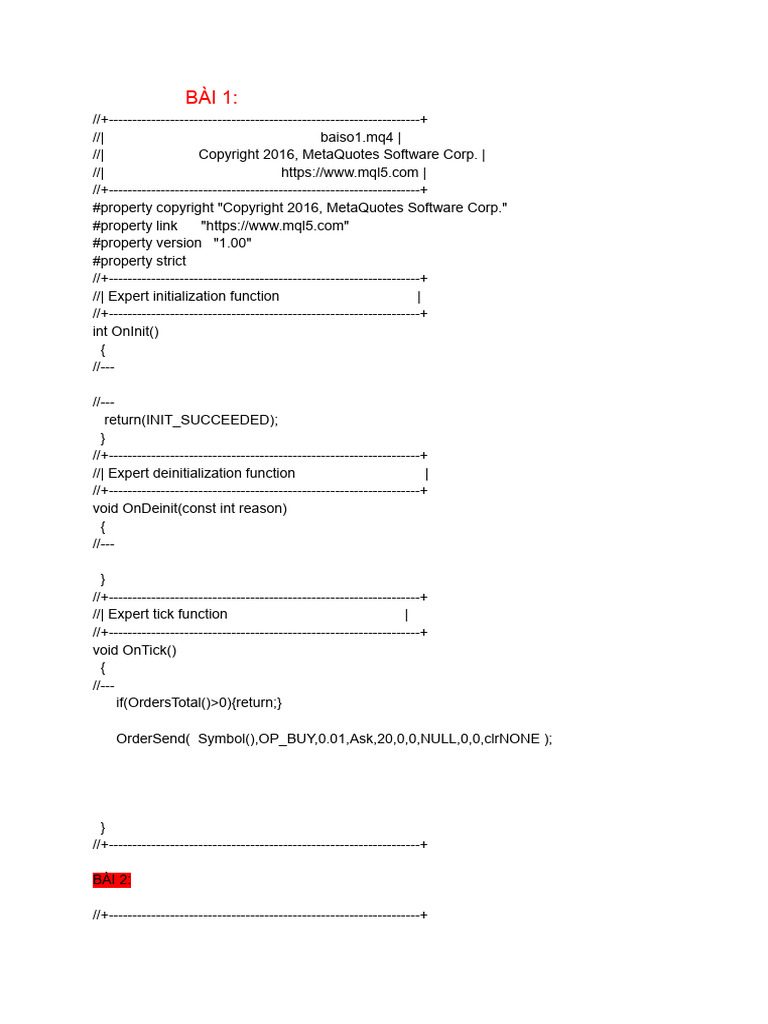 BÀI 1:

//+------------------------------------------------------------------+
//|                                                    baiso1.mq4 |
//|                        Copyright 2016, MetaQuotes Software Corp. |
//|                                             https://www.mql5.com |
//+------------------------------------------------------------------+
#property copyright "Copyright 2016, MetaQuotes Software Corp."
#property link      "https://www.mql5.com"
#property version   "1.00"
#property strict
//+------------------------------------------------------------------+
//| Expert initialization function                                   |
//+------------------------------------------------------------------+
int OnInit()
  {
//---

//---
   return(INIT_SUCCEEDED);
  }
//+------------------------------------------------------------------+
//| Expert deinitialization function                                 |
//+------------------------------------------------------------------+
void OnDeinit(const int reason)
  {
//---

  }
//+------------------------------------------------------------------+
//| Expert tick function                                             |
//+------------------------------------------------------------------+
void OnTick()
  {
//---
      if(OrdersTotal()>0){return;}

      OrderSend(  Symbol(),OP_BUY,0.01,Ask,20,0,0,NULL,0,0,clrNONE );

  }
//+------------------------------------------------------------------+

BÀI 2:

//+------------------------------------------------------------------+